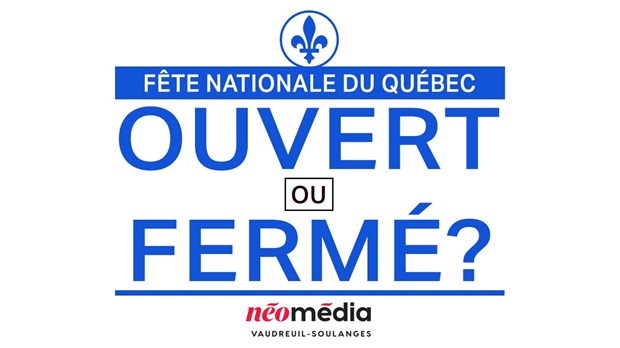 FÊTE NATIONALE DU QUÉBEC

OUVERT

OU

FERMÉ?

néomédia

VAUDREUIL-SOULANGES